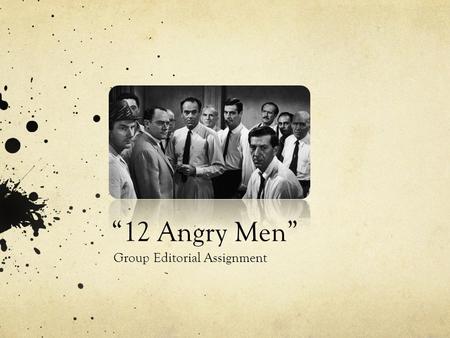 “12 Angry Men”

Group Editorial Assignment